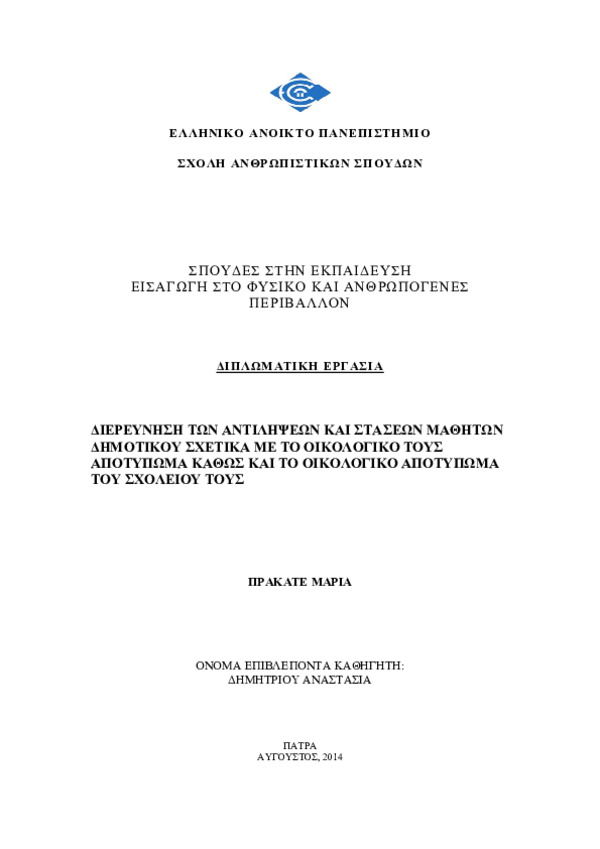 ΕΛΛΗΝΙΚΟ ΑΝΟΙΚΤΟ ΠΑΝΕΠΙΣΤΗΜΙΟ

ΣΧΟΛΗ ΑΝΘΡΩΠΙΣΤΙΚΩΝ ΣΠΟΥΔΩΝ

ΣΠΟΥΔΕΣ ΣΤΗΝ ΕΚΠΑΙΔΕΥΣΗ
ΕΙΣΑΓΩΓΗ ΣΤΟ ΦΥΣΙΚΟ ΚΑΙ ΑΝΘΡΩΠΟΓΕΝΕΣ ΠΕΡΙΒΑΛΛΟΝ

ΔΙΠΛΩΜΑΤΙΚΗ ΕΡΓΑΣΙΑ

ΔΙΕΡΕΥΝΗΣΗ ΤΩΝ ΑΝΤΙΛΗΨΕΩΝ ΚΑΙ ΣΤΑΣΕΩΝ ΜΑΘΗΤΩΝ ΔΗΜΟΤΙΚΟΥ ΣΧΕΤΙΚΑ ΜΕ ΤΟ ΟΙΚΟΛΟΓΙΚΟ ΤΟΥΣ ΑΠΟΤΥΠΩΜΑ ΚΑΘΩΣ ΚΑΙ ΤΟ ΟΙΚΟΛΟΓΙΚΟ ΑΠΟΤΥΠΩΜΑ ΤΟΥ ΣΧΟΛΕΙΟΥ ΤΟΥΣ

ΠΡΑΚΑΤΕ ΜΑΡΙΑ

ΟΝΟΜΑ ΕΠΙΒΛΕΠΟΝΤΑ ΚΑΘΗΓΗΤΗ:
ΔΗΜΗΤΡΙΟΥ ΑΝΑΣΤΑΣΙΑ

ΠΑΤΡΑ
ΑΥΓΟΥΣΤΟΣ, 2014